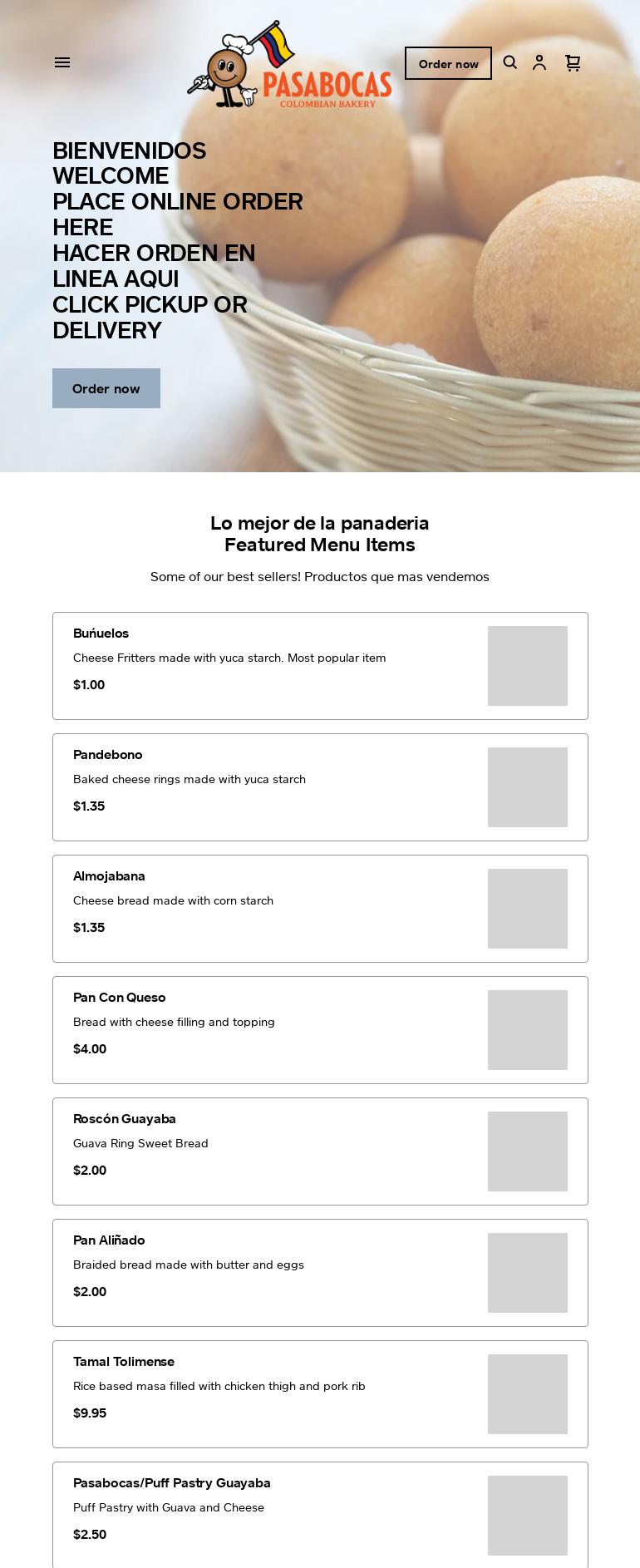 PASABOCAS
COLOMBIAN BAKERY

Order now

BIENVENIDOS
WELCOME
PLACE ONLINE ORDER HERE
HACER ORDEN EN LINEA AQUI
CLICK PICKUP OR DELIVERY

Order now

Lo mejor de la panaderia
Featured Menu Items

Some of our best sellers! Productos que mas vendemos

Buńuelos
Cheese Fritters made with yuca starch. Most popular item
$1.00

Pandebono
Baked cheese rings made with yuca starch
$1.35

Almojabana
Cheese bread made with corn starch
$1.35

Pan Con Queso
Bread with cheese filling and topping
$4.00

Roscón Guayaba
Guava Ring Sweet Bread
$2.00

Pan Aliñado
Braided bread made with butter and eggs
$2.00

Tamal Tolimense
Rice based masa filled with chicken thigh and pork rib
$9.95

Pasabocas/Puff Pastry Guayaba
Puff Pastry with Guava and Cheese
$2.50